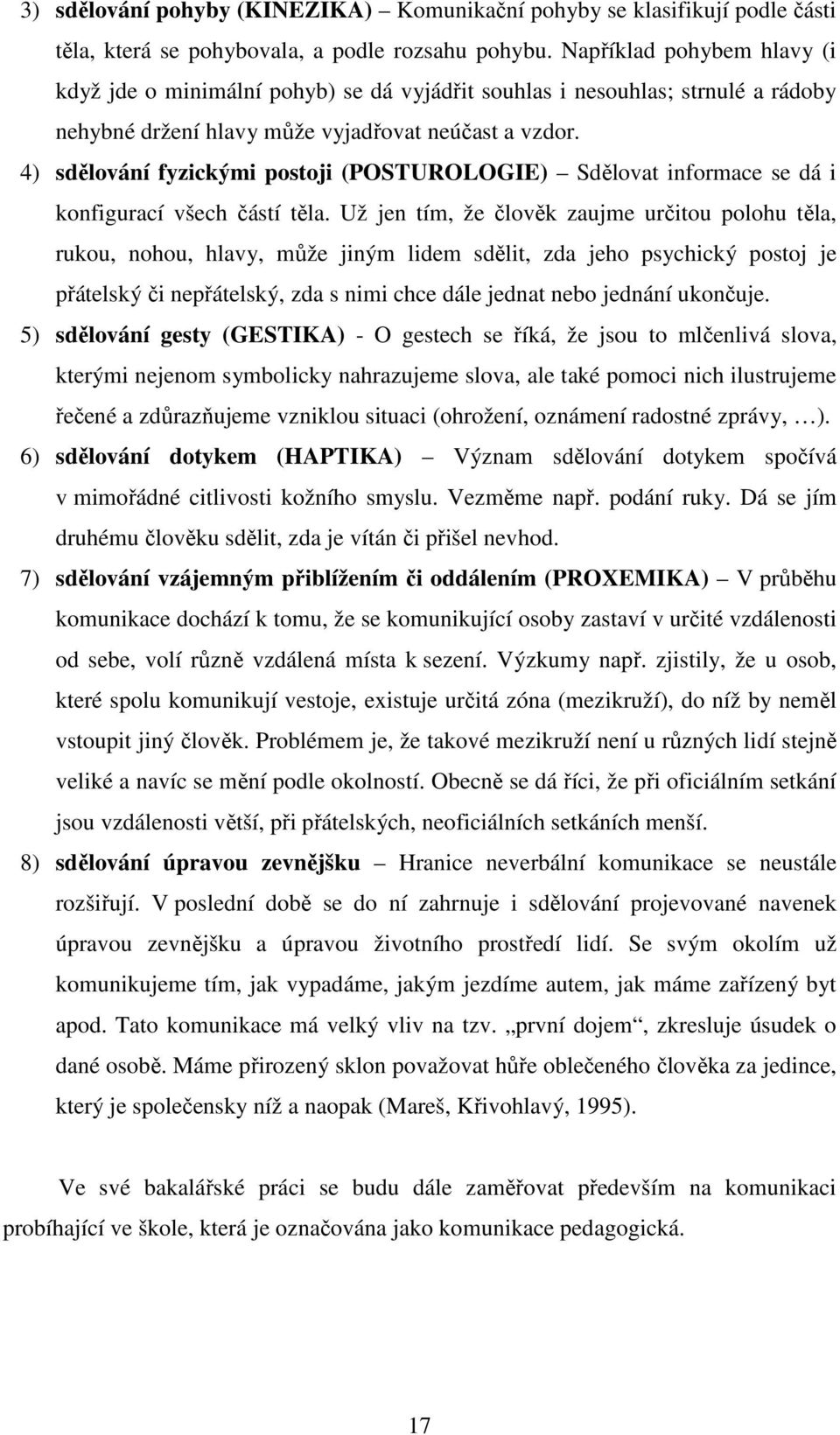 3) sdělování pohyby (KINEZIKA) – Komunikační pohyby se klasifikují podle části těla, která se pohybovala, a podle rozsahu pohybu. Například pohybem hlavy (i když jde o minimální pohyb) se dá vyjádřit souhlas i nesouhlas; strnulé a rádoby nehybné držení hlavy může vyjadřovat neúčast a vzdor.

4) sdělování fyzickými postoji (POSTUROLOGIE) – Sdělovat informace se dá i konfigurací všech částí těla. Už jen tím, že člověk zaujme určitou polohu těla, rukou, nohou, hlavy, může jiným lidem sdělit, zda jeho psychický postoj je přátelský či nepřátelský, zda s nimi chce dále jednat nebo jednání ukončuje.

5) sdělování gesty (GESTIKA) - O gestech se říká, že jsou to mlčenlivá slova, kterými nejenom symbolicky nahrazujeme slova, ale také pomoci nich ilustrujeme řečené a zdůrazňujeme vzniklou situaci (ohrožení, oznámení radostné zprávy, …).

6) sdělování dotykem (HAPTIKA) – Význam sdělování dotykem spočívá v mimořádné citlivosti kožního smyslu. Vezměme např. podání ruky. Dá se jím druhému člověku sdělit, zda je vítán či přišel nevhod.

7) sdělování vzájemným přiblížením či oddálením (PROXEMIKA) – V průběhu komunikace dochází k tomu, že se komunikující osoby zastaví v určité vzdálenosti od sebe, volí různě vzdálená místa k sezení. Výzkumy např. zjistily, že u osob, které spolu komunikují vestoje, existuje určitá zóna (mezikruží), do níž by neměl vstoupit jiný člověk. Problémem je, že takové mezikruží není u různých lidí stejně veliké a navíc se mění podle okolností. Obecně se dá říci, že při oficiálním setkání jsou vzdálenosti větší, při přátelských, neoficiálních setkáních menší.

8) sdělování úpravou zevnějšku – Hranice neverbální komunikace se neustále rozšiřují. V poslední době se do ní zahrnuje i sdělování projevované navenek úpravou zevnějšku a úpravou životního prostředí lidí. Se svým okolím už komunikujeme tím, jak vypadáme, jakým jezdíme autem, jak máme zařízený byt apod. Tato komunikace má velký vliv na tzv. „první dojem“, zkresluje úsudek o dané osobě. Máme přirozený sklon považovat hůře oblečeného člověka za jedince, který je společensky níž a naopak (Mareš, Křivohlavý, 1995).

Ve své bakalářské práci se budu dále zaměřovat především na komunikaci probíhající ve škole, která je označována jako komunikace pedagogická.

17